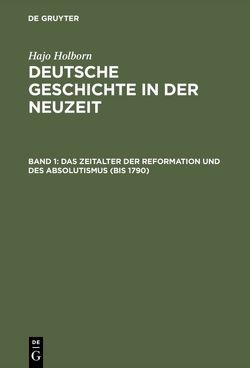 DE GRUYTER

Hajo Holborn

DEUTSCHE GESCHICHTE IN DER NEUZEIT

BAND 1: DAS ZEITALTER DER REFORMATION UND DES ABSOLUTISMUS (BIS 1790)

DE
G